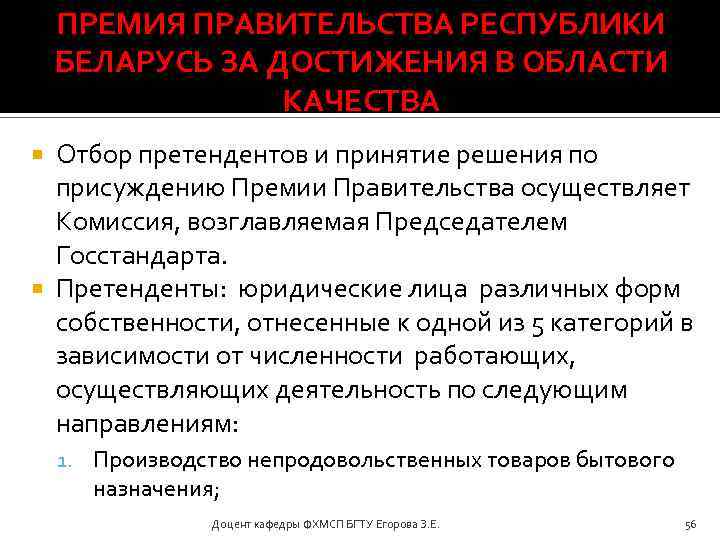 ПРЕМИЯ ПРАВИТЕЛЬСТВА РЕСПУБЛИКИ БЕЛАРУСЬ ЗА ДОСТИЖЕНИЯ В ОБЛАСТИ КАЧЕСТВА

Отбор претендентов и принятие решения по присуждению Премии Правительства осуществляет Комиссия, возглавляемая Председателем Госстандарта.

Претенденты: юридические лица различных форм собственности, отнесенные к одной из 5 категорий в зависимости от численности работающих, осуществляющих деятельность по следующим направлениям:

1. Производство непродовольственных товаров бытового назначения;

Доцент кафедры ФХМСП БГТУ Егорова З.Е.

56